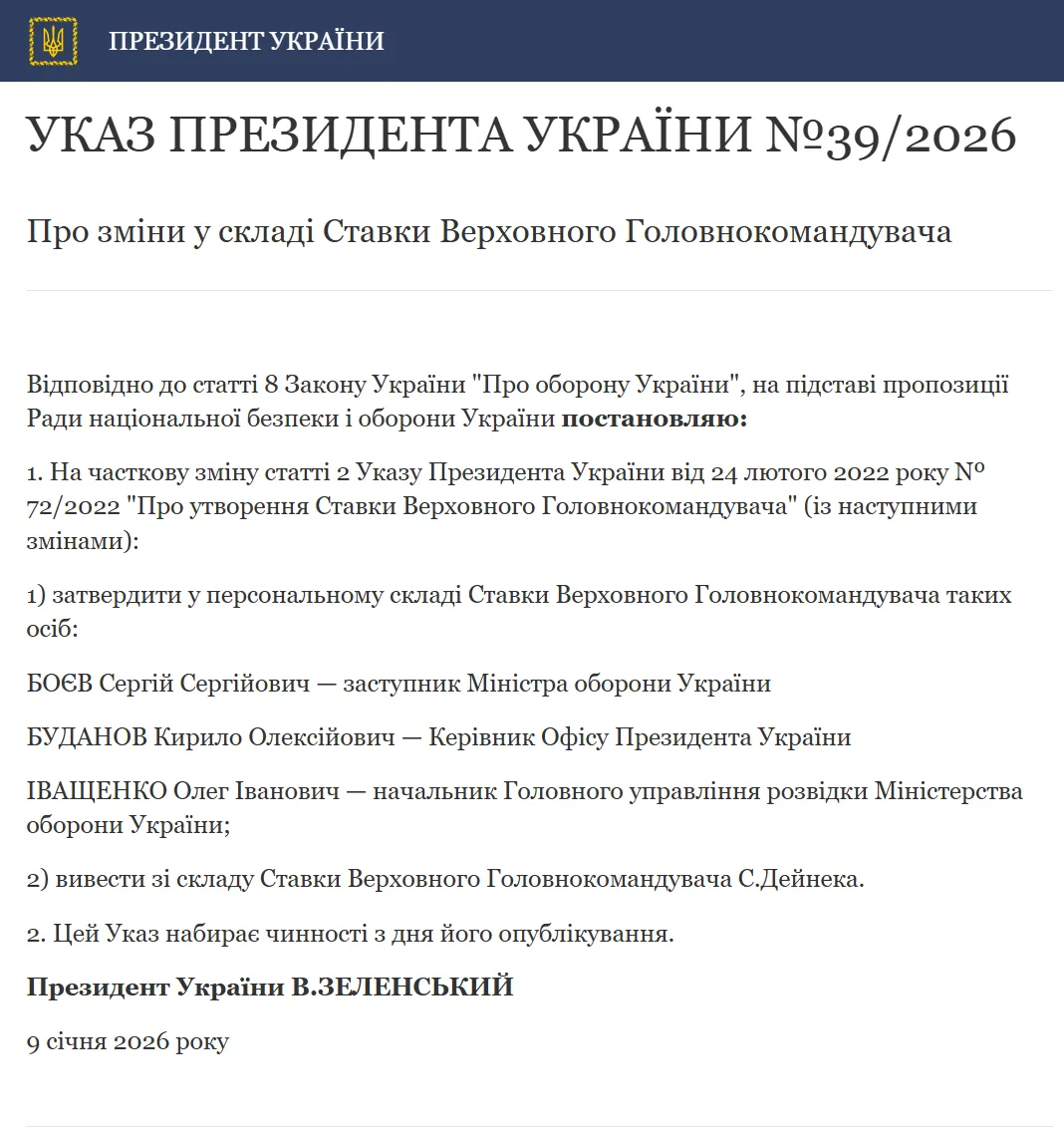 ПРЕЗИДЕНТ УКРАЇНИ

УКАЗ ПРЕЗИДЕНТА УКРАЇНИ №39/2026

Про зміни у складі Ставки Верховного Головнокомандувача

Відповідно до статті 8 Закону України "Про оборону України", на підставі пропозиції Ради національної безпеки і оборони України **постановляю:**

1. На часткову зміну статті 2 Указу Президента України від 24 лютого 2022 року № 72/2022 "Про утворення Ставки Верховного Головнокомандувача" (із наступними змінами):

1) затвердити у персональному складі Ставки Верховного Головнокомандувача таких осіб:

БОЄВ Сергій Сергійович — заступник Міністра оборони України

БУДАНОВ Кирило Олексійович — Керівник Офісу Президента України

ІВАЩЕНКО Олег Іванович — начальник Головного управління розвідки Міністерства оборони України;

2) вивести зі складу Ставки Верховного Головнокомандувача С.Дейнека.

2. Цей Указ набирає чинності з дня його опублікування.

**Президент України В.ЗЕЛЕНСЬКИЙ**

9 січня 2026 року